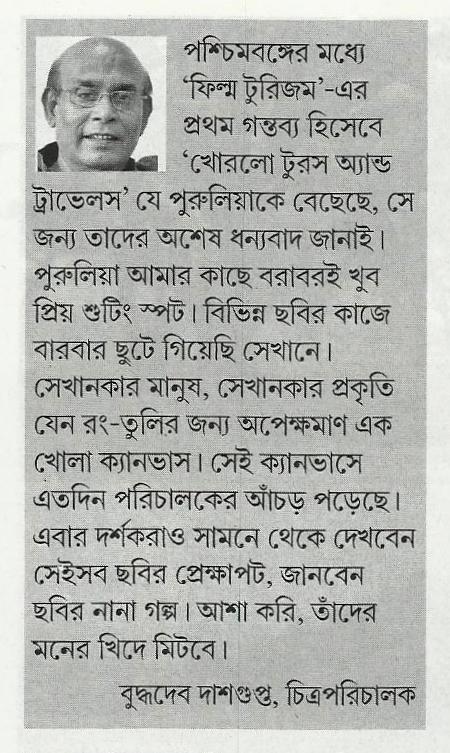 পশ্চিমবঙ্গের মধ্যে 'ফিল্ম টুরিজম'-এর প্রথম গন্তব্য হিসেবে 'খোরলো টুরস অ্যান্ড ট্রাভেলস' যে পুরুলিয়াকে বেছেছে, সে জন্য তাদের অশেষ ধন্যবাদ জানাই। পুরুলিয়া আমার কাছে বরাবরই খুব প্রিয় শুটিং স্পট। বিভিন্ন ছবির কাজে বারবার ছুটে গিয়েছি সেখানে। সেখানকার মানুষ, সেখানকার প্রকৃতি যেন রং-তুলির জন্য অপেক্ষমাণ এক খোলা ক্যানভাস। সেই ক্যানভাসে এতদিন পরিচালকের আঁচড় পড়েছে। এবার দর্শকরাও সামনে থেকে দেখবেন সেইসব ছবির প্রেক্ষাপট, জানবেন ছবির নানা গল্প। আশা করি, তাঁদের মনের খিদে মিটবে।

বুদ্ধদেব দাশগুপ্ত, চিত্রপরিচালক